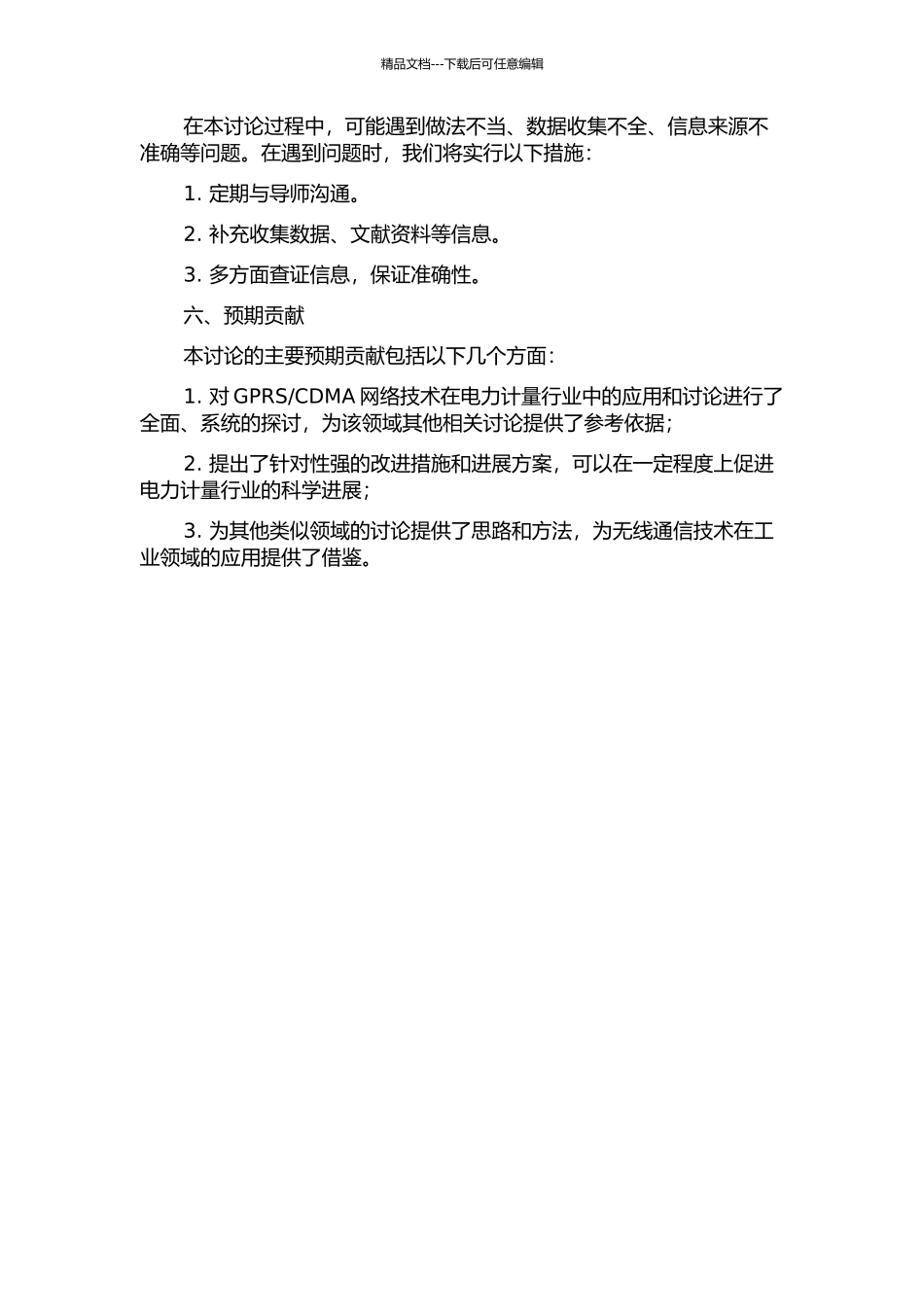 精品文档---下载后可任意编辑

在本讨论过程中，可能遇到做法不当、数据收集不全、信息来源不准确等问题。在遇到问题时，我们将实行以下措施：

1. 定期与导师沟通。

2. 补充收集数据、文献资料等信息。

3. 多方面查证信息，保证准确性。

六、预期贡献

本讨论的主要预期贡献包括以下几个方面：

1. 对 GPRS/CDMA 网络技术在电力计量行业中的应用和讨论进行了全面、系统的探讨，为该领域其他相关讨论提供了参考依据；

2. 提出了针对性强的改进措施和进展方案，可以在一定程度上促进电力计量行业的科学进展；

3. 为其他类似领域的讨论提供了思路和方法，为无线通信技术在工业领域的应用提供了借鉴。